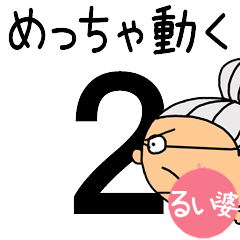 めっちゃ動く

2

るい婆